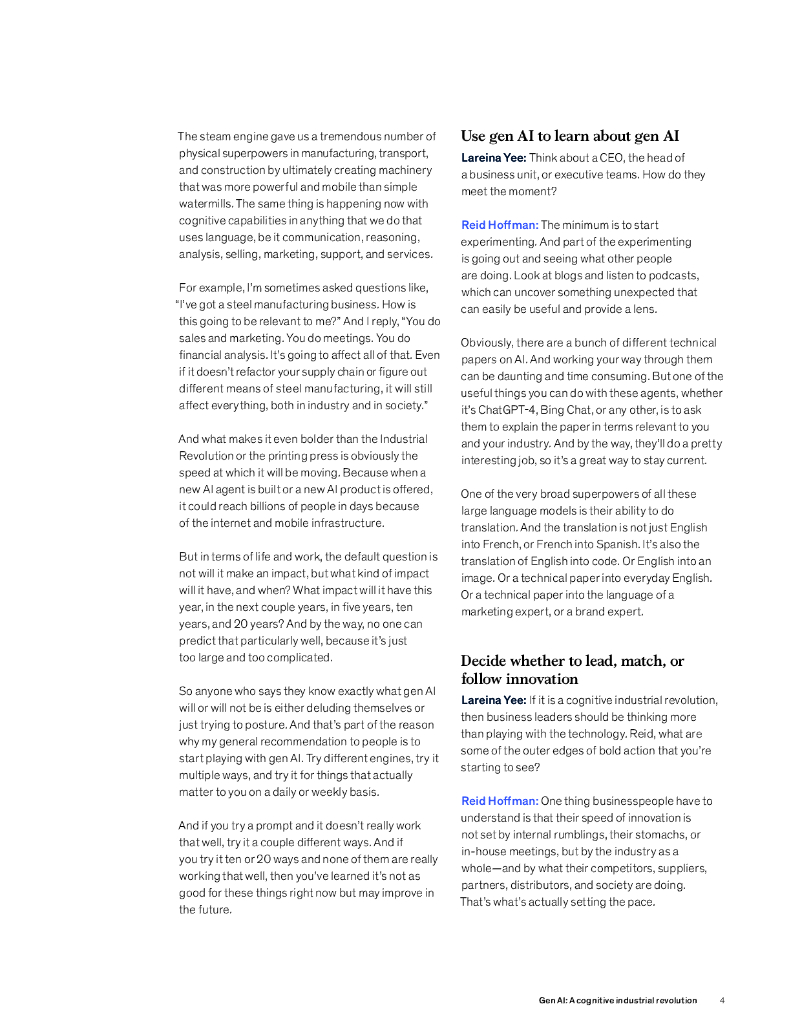 The steam engine gave us a tremendous number of physical superpowers in manufacturing, transport, and construction by ultimately creating machinery that was more powerful and mobile than simple watermills. The same thing is happening now with cognitive capabilities in anything that we do that uses language, be it communication, reasoning, analysis, selling, marketing, support, and services.

For example, I'm sometimes asked questions like, "I've got a steel manufacturing business. How is this going to be relevant to me?" And I reply, "You do sales and marketing. You do meetings. You do financial analysis. It's going to affect all of that. Even if it doesn't refactor your supply chain or figure out different means of steel manufacturing, it will still affect everything, both in industry and in society."

And what makes it even bolder than the Industrial Revolution or the printing press is obviously the speed at which it will be moving. Because when a new AI agent is built or a new AI product is offered, it could reach billions of people in days because of the internet and mobile infrastructure.

But in terms of life and work, the default question is not will it make an impact, but what kind of impact will it have, and when? What impact will it have this year, in the next couple years, in five years, ten years, and 20 years? And by the way, no one can predict that particularly well, because it's just too large and too complicated.

So anyone who says they know exactly what gen AI will or will not be is either deluding themselves or just trying to posture. And that's part of the reason why my general recommendation to people is to start playing with gen AI. Try different engines, try it multiple ways, and try it for things that actually matter to you on a daily or weekly basis.

And if you try a prompt and it doesn't really work that well, try it a couple different ways. And if you try it ten or 20 ways and none of them are really working that well, then you've learned it's not as good for these things right now but may improve in the future.

Use gen AI to learn about gen AI

Lareina Yee: Think about a CEO, the head of a business unit, or executive teams. How do they meet the moment?

Reid Hoffman: The minimum is to start experimenting. And part of the experimenting is going out and seeing what other people are doing. Look at blogs and listen to podcasts, which can uncover something unexpected that can easily be useful and provide a lens.

Obviously, there are a bunch of different technical papers on AI. And working your way through them can be daunting and time consuming. But one of the useful things you can do with these agents, whether it's ChatGPT-4, Bing Chat, or any other, is to ask them to explain the paper in terms relevant to you and your industry. And by the way, they'll do a pretty interesting job, so it's a great way to stay current.

One of the very broad superpowers of all these large language models is their ability to do translation. And the translation is not just English into French, or French into Spanish. It's also the translation of English into code. Or English into an image. Or a technical paper into everyday English. Or a technical paper into the language of a marketing expert, or a brand expert.

Decide whether to lead, match, or follow innovation

Lareina Yee: If it is a cognitive industrial revolution, then business leaders should be thinking more than playing with the technology. Reid, what are some of the outer edges of bold action that you're starting to see?

Reid Hoffman: One thing businesspeople have to understand is that their speed of innovation is not set by internal rumblings, their stomachs, or in-house meetings, but by the industry as a whole—and by what their competitors, suppliers, partners, distributors, and society are doing. That's what's actually setting the pace.

Gen AI: A cognitive industrial revolution 4